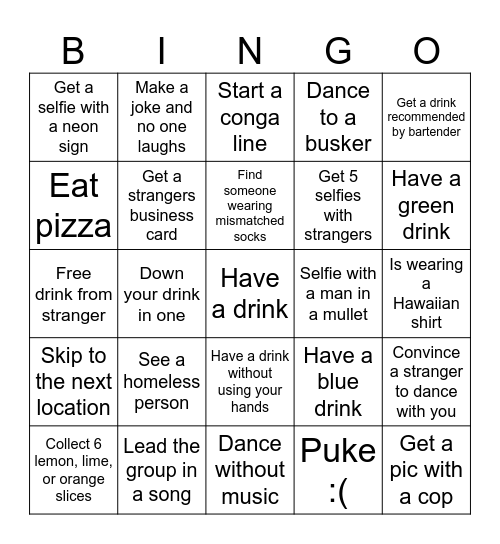 | B | I | N | G | O |
|---|---|---|---|---|
| Get a selfie with a neon sign | Make a joke and no one laughs | Start a conga line | Dance to a busker | Get a drink recommended by bartender |
| Eat pizza | Get a strangers business card | Find someone wearing mismatched socks | Get 5 selfies with strangers | Have a green drink |
| Free drink from stranger | Down your drink in one | Have a drink | Selfie with a man in a mullet | Is wearing a Hawaiian shirt |
| Skip to the next location | See a homeless person | Have a drink without using your hands | Have a blue drink | Convince a stranger to dance with you |
| Collect 6 lemon, lime, or orange slices | Lead the group in a song | Dance without music | Puke :( | Get a pic with a cop |